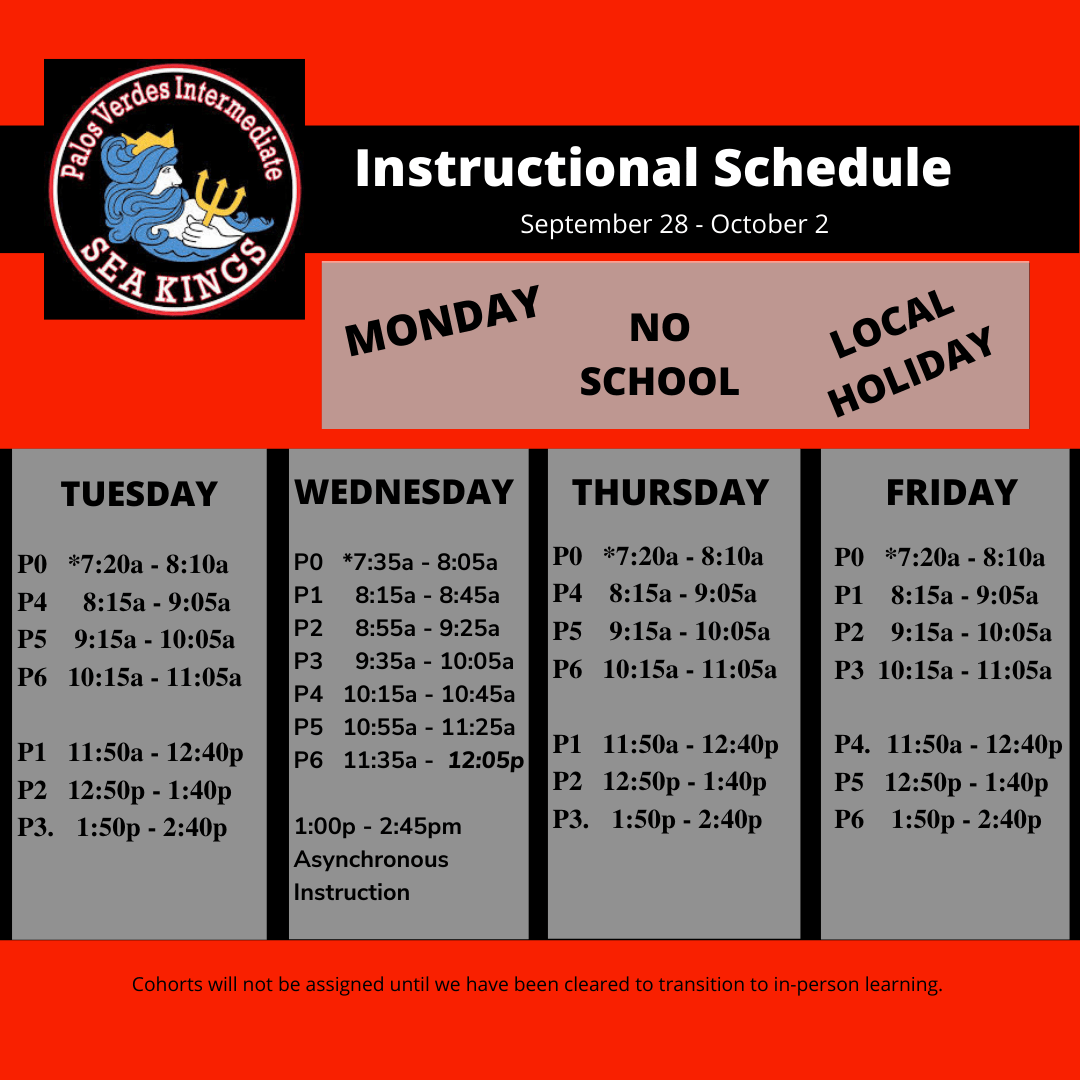 Palos Verdes Intermediate
SEA KINGS

Instructional Schedule
September 28 - October 2

MONDAY NO SCHOOL LOCAL HOLIDAY

TUESDAY
P0 *7:20a - 8:10a
P4 8:15a - 9:05a
P5 9:15a - 10:05a
P6 10:15a - 11:05a

P1 11:50a - 12:40p
P2 12:50p - 1:40p
P3. 1:50p - 2:40p

WEDNESDAY
P0 *7:35a - 8:05a
P1 8:15a - 8:45a
P2 8:55a - 9:25a
P3 9:35a - 10:05a
P4 10:15a - 10:45a
P5 10:55a - 11:25a
P6 11:35a - 12:05p

1:00p - 2:45pm
Asynchronous
Instruction

THURSDAY
P0 *7:20a - 8:10a
P4 8:15a - 9:05a
P5 9:15a - 10:05a
P6 10:15a - 11:05a

P1 11:50a - 12:40p
P2 12:50p - 1:40p
P3. 1:50p - 2:40p

FRIDAY
P0 *7:20a - 8:10a
P1 8:15a - 9:05a
P2 9:15a - 10:05a
P3 10:15a - 11:05a

P4. 11:50a - 12:40p
P5 12:50p - 1:40p
P6 1:50p - 2:40p

Cohorts will not be assigned until we have been cleared to transition to in-person learning.